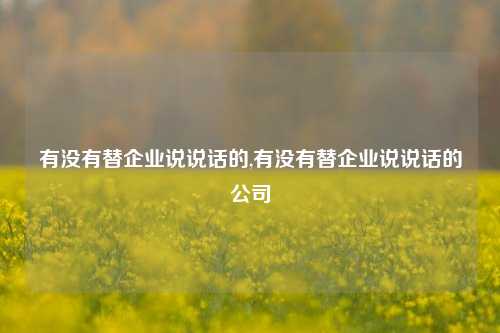 有没有替企业说说话的,有没有替企业说说话的公司